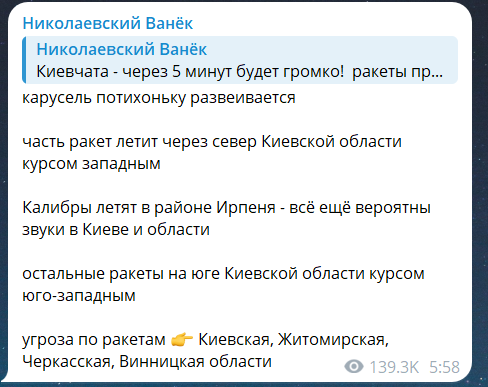 Николаевский Ванёк

Николаевский Ванёк
Киевчата - через 5 минут будет громко! ракеты пр...

карусель потихоньку развеивается

часть ракет летит через север Киевской области курсом западным

Калибры летят в районе Ирпеня - всё ещё вероятны звуки в Киеве и области

остальные ракеты на юге Киевской области курсом юго-западным

угроза по ракетам 👉 Киевская, Житомирская, Черкасская, Винницкая области

139.3K 5:58